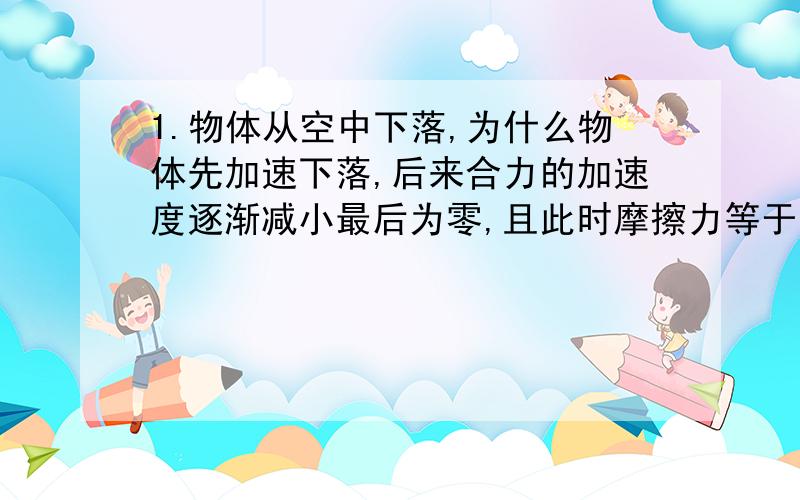 1.物体从空中下落,为什么物体先加速下落,后来合力的加速度逐渐减小最后为零,且此时摩擦力等于